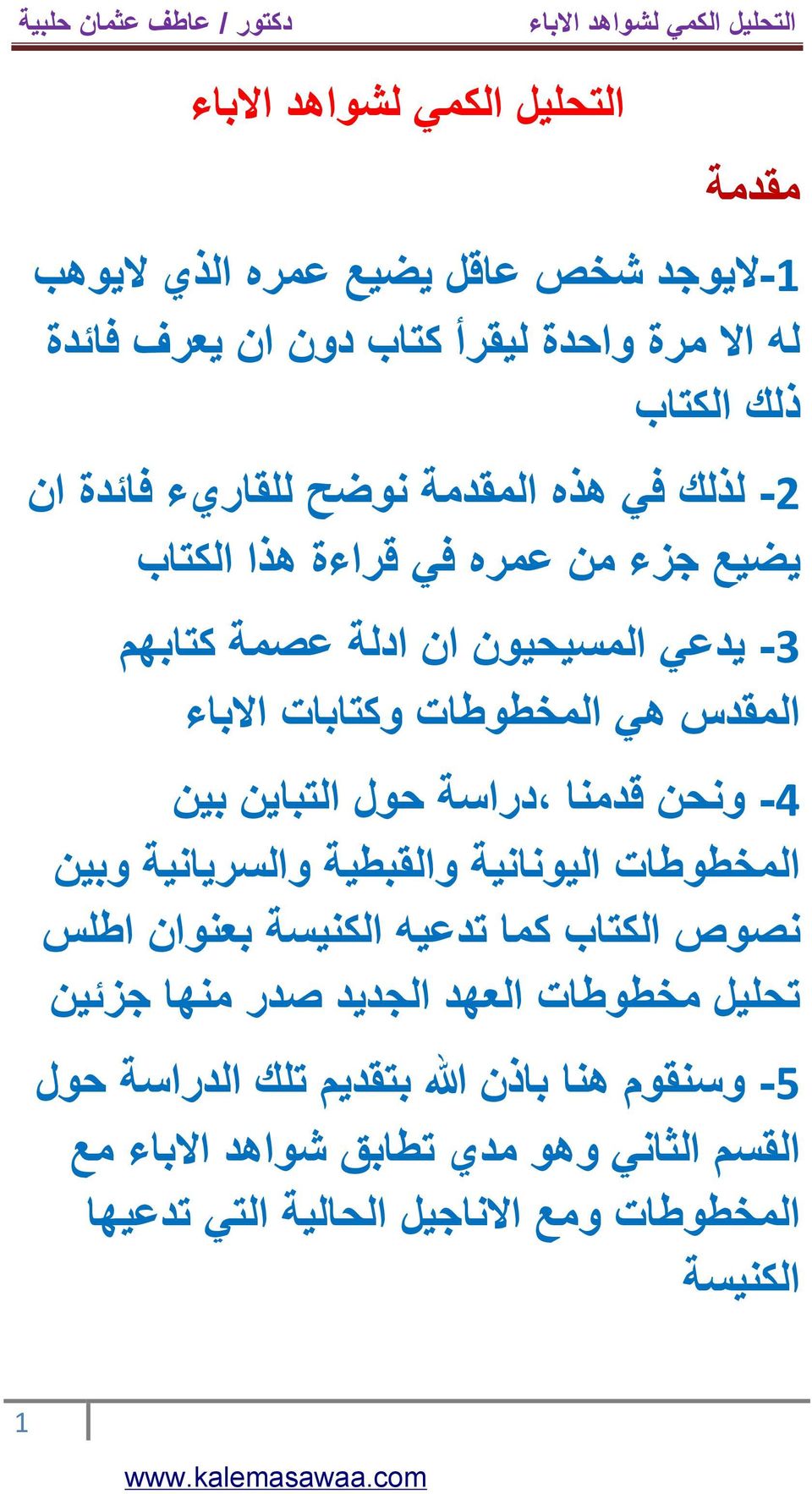 التحليل الكمي لشواهد الاباء
دكتور / عاطف عثمان حلبية

التحليل الكمي لشواهد الاباء

مقدمة

1-لايوجد شخص عاقل يضيع عمره الذي لايوهب له الا مرة واحدة ليقرأ كتاب دون ان يعرف فائدة ذلك الكتاب

2- لذلك في هذه المقدمة نوضح للقاريء فائدة ان يضيع جزء من عمره في قراءة هذا الكتاب

3- يدعي المسيحيون ان ادلة عصمة كتابهم المقدس هي المخطوطات وكتابات الاباء

4- ونحن قدمنا ،دراسة حول التباين بين المخطوطات اليونانية والقبطية والسريانية وبين نصوص الكتاب كما تدعيه الكنيسة بعنوان اطلس تحليل مخطوطات العهد الجديد صدر منها جزئين

5- وسنقوم هنا باذن الله بتقديم تلك الدراسة حول القسم الثاني وهو مدي تطابق شواهد الاباء مع المخطوطات ومع الاناجيل الحالية التي تدعيها الكنيسة

1

www.kalemasawaa.com